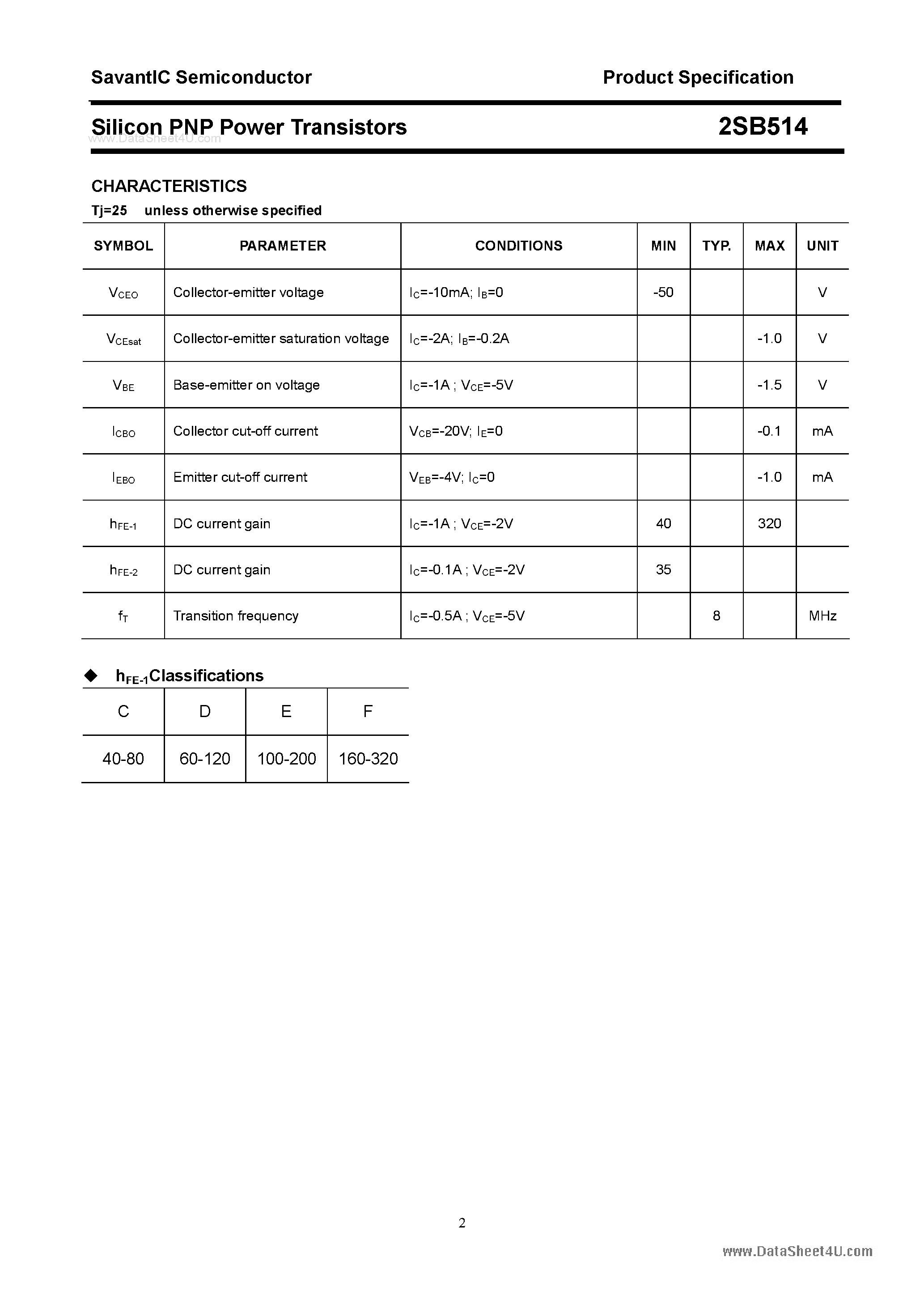 SavantIC Semiconductor Product Specification

Silicon PNP Power Transistors 2SB514

CHARACTERISTICS

Tj=25 unless otherwise specified

| SYMBOL | PARAMETER | CONDITIONS | MIN | TYP. | MAX | UNIT |
|---|---|---|---|---|---|---|
| $V_{CEO}$ | Collector-emitter voltage | $I_C$=-10mA; $I_B$=0 | -50 | | | V |
| $V_{CEsat}$ | Collector-emitter saturation voltage | $I_C$=-2A; $I_B$=-0.2A | | | -1.0 | V |
| $V_{BE}$ | Base-emitter on voltage | $I_C$=-1A ; $V_{CE}$=-5V | | | -1.5 | V |
| $I_{CBO}$ | Collector cut-off current | $V_{CB}$=-20V; $I_E$=0 | | | -0.1 | mA |
| $I_{EBO}$ | Emitter cut-off current | $V_{EB}$=-4V; $I_C$=0 | | | -1.0 | mA |
| $h_{FE-1}$ | DC current gain | $I_C$=-1A ; $V_{CE}$=-2V | 40 | | 320 | |
| $h_{FE-2}$ | DC current gain | $I_C$=-0.1A ; $V_{CE}$=-2V | 35 | | | |
| $f_T$ | Transition frequency | $I_C$=-0.5A ; $V_{CE}$=-5V | | 8 | | MHz |

◆ $h_{FE-1}$Classifications

| C | D | E | F |
|---|---|---|---|
| 40-80 | 60-120 | 100-200 | 160-320 |

2

www.DataSheet4U.com